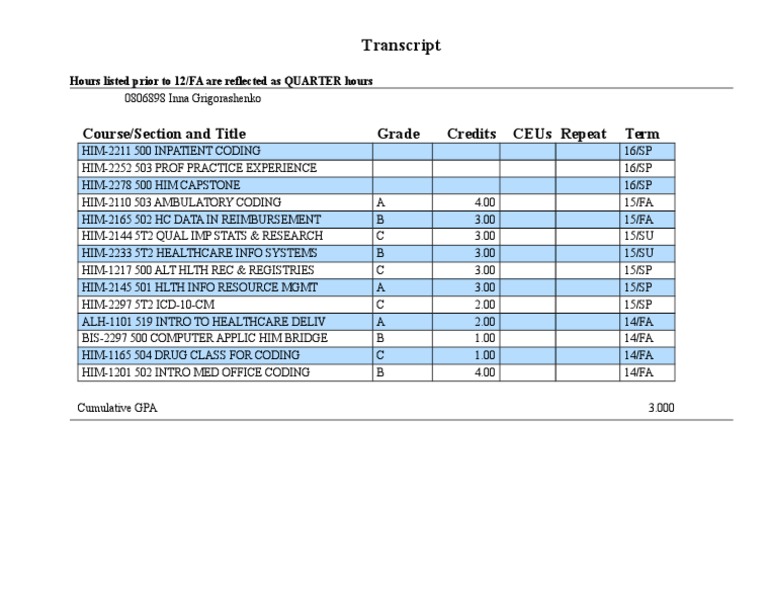 Transcript

Hours listed prior to 12/FA are reflected as QUARTER hours

0806898 Inna Grigorashenko

| Course/Section and Title | Grade | Credits | CEUs | Repeat | Term |
|---|---|---|---|---|---|
| HIM-2211 500 INPATIENT CODING | | | | | 16/SP |
| HIM-2252 503 PROF PRACTICE EXPERIENCE | | | | | 16/SP |
| HIM-2278 500 HIM CAPSTONE | | | | | 16/SP |
| HIM-2110 503 AMBULATORY CODING | A | 4.00 | | | 15/FA |
| HIM-2165 502 HC DATA IN REIMBURSEMENT | B | 3.00 | | | 15/FA |
| HIM-2144 5T2 QUAL IMP STATS & RESEARCH | C | 3.00 | | | 15/SU |
| HIM-2233 5T2 HEALTHCARE INFO SYSTEMS | B | 3.00 | | | 15/SU |
| HIM-1217 500 ALT HLTH REC & REGISTRIES | C | 3.00 | | | 15/SP |
| HIM-2145 501 HLTH INFO RESOURCE MGMT | A | 3.00 | | | 15/SP |
| HIM-2297 5T2 ICD-10-CM | C | 2.00 | | | 15/SP |
| ALH-1101 519 INTRO TO HEALTHCARE DELIV | A | 2.00 | | | 14/FA |
| BIS-2297 500 COMPUTER APPLIC HIM BRIDGE | B | 1.00 | | | 14/FA |
| HIM-1165 504 DRUG CLASS FOR CODING | C | 1.00 | | | 14/FA |
| HIM-1201 502 INTRO MED OFFICE CODING | B | 4.00 | | | 14/FA |

Cumulative GPA 3.000